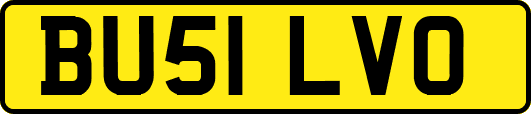 BU51 LVO